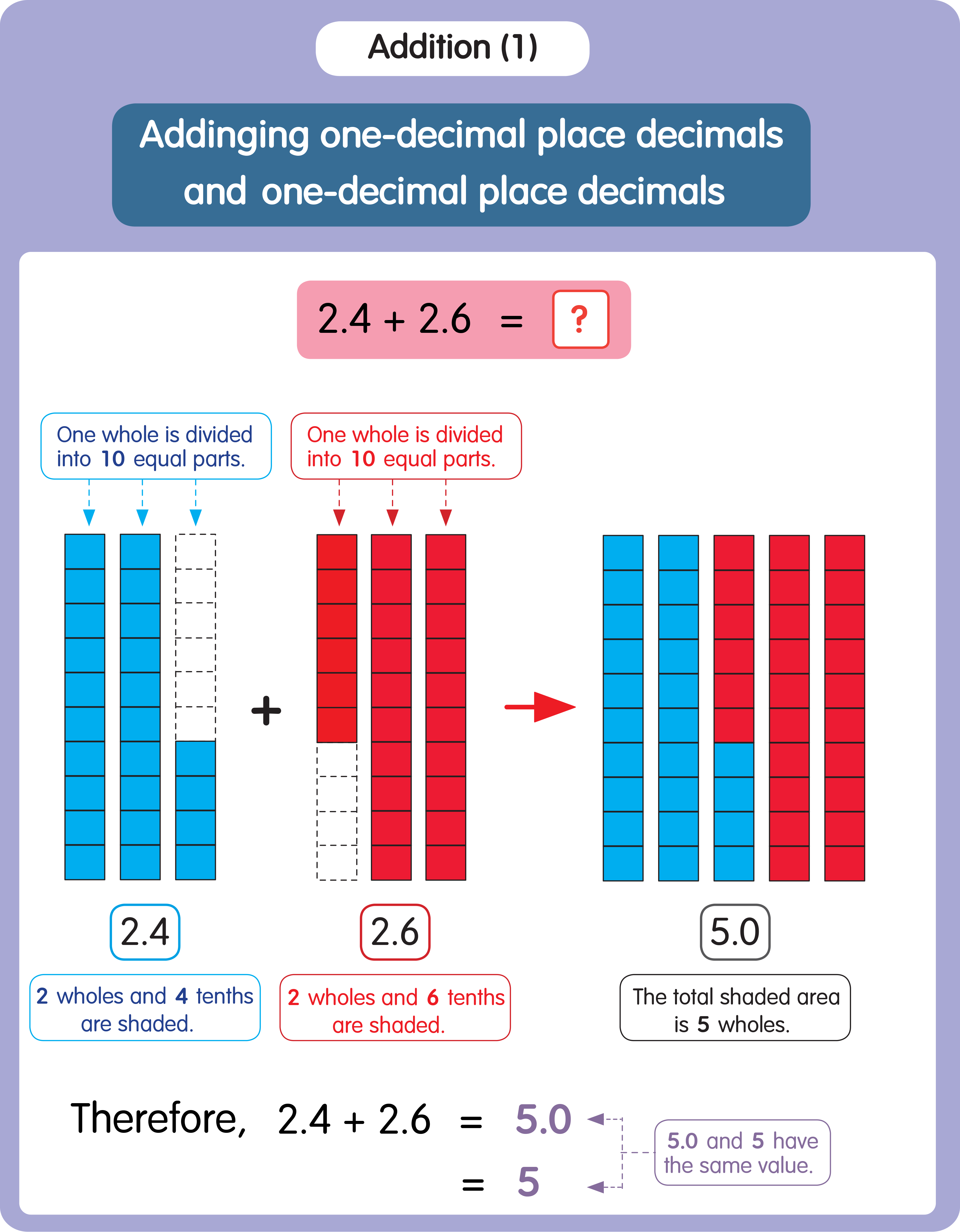 Addition (1)

Addinging one-decimal place decimals and one-decimal place decimals

$2.4 + 2.6 = $ ?

One whole is divided into 10 equal parts.

One whole is divided into 10 equal parts.

+

2.4

2.6

5.0

2 wholes and 4 tenths are shaded.

2 wholes and 6 tenths are shaded.

The total shaded area is 5 wholes.

Therefore, $2.4 + 2.6 = 5.0$

$= 5$

5.0 and 5 have the same value.